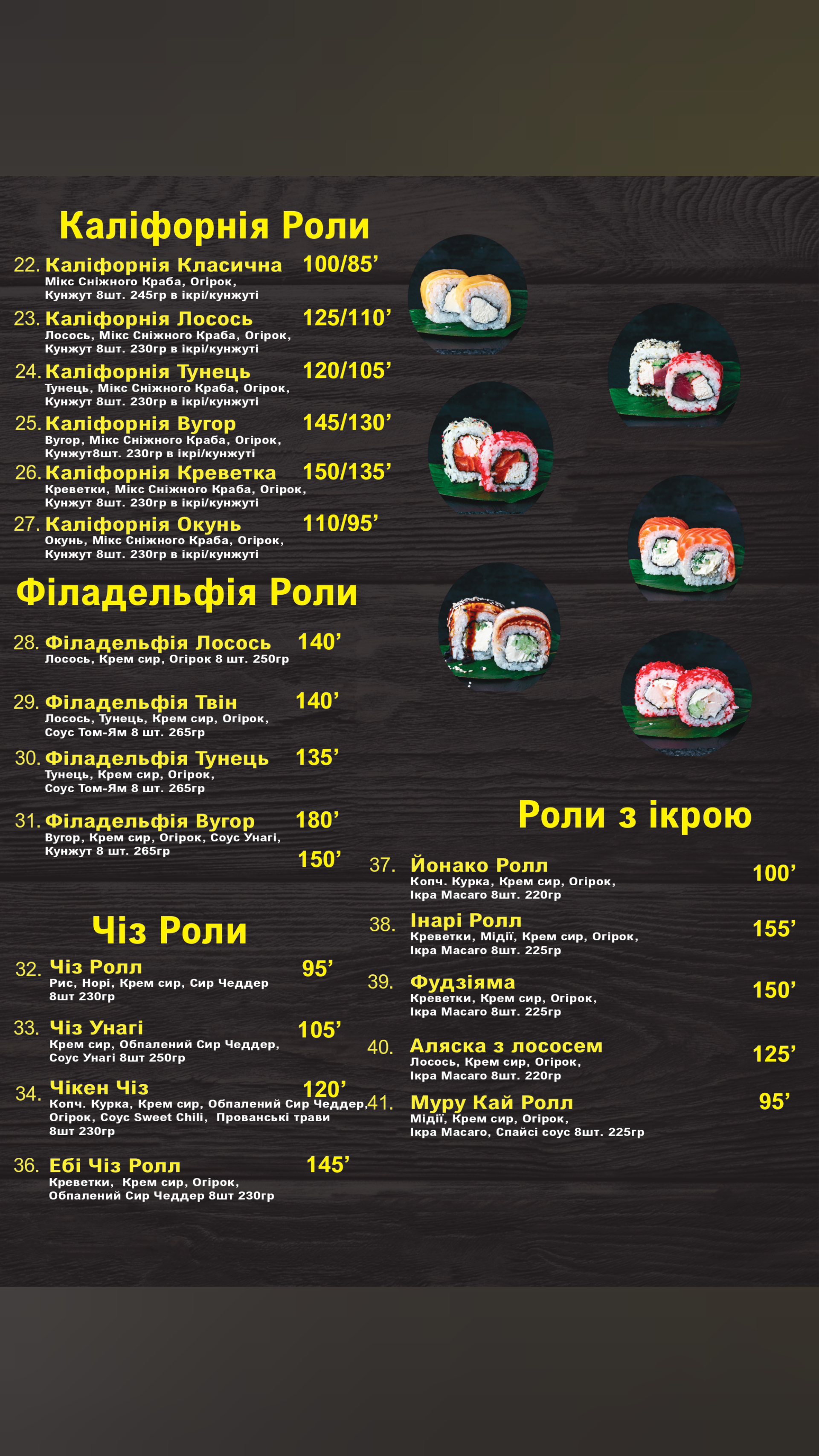 Каліфорнія Роли

22. Каліфорнія Класична 100/85’
Мікс Сніжного Краба, Огірок, Кунжут 8шт. 245гр в ікрі/кунжуті

23. Каліфорнія Лосось 125/110’
Лосось, Мікс Сніжного Краба, Огірок, Кунжут 8шт. 230гр в ікрі/кунжуті

24. Каліфорнія Тунець 120/105’
Тунець, Мікс Сніжного Краба, Огірок, Кунжут 8шт. 230гр в ікрі/кунжуті

25. Каліфорнія Вугор 145/130’
Вугор, Мікс Сніжного Краба, Огірок, Кунжут8шт. 230гр в ікрі/кунжуті

26. Каліфорнія Креветка 150/135’
Креветки, Мікс Сніжного Краба, Огірок, Кунжут 8шт. 230гр в ікрі/кунжуті

27. Каліфорнія Окунь 110/95’
Окунь, Мікс Сніжного Краба, Огірок, Кунжут 8шт. 230гр в ікрі/кунжуті

Філадельфія Роли

28. Філадельфія Лосось 140’
Лосось, Крем сир, Огірок 8 шт. 250гр

29. Філадельфія Твін 140’
Лосось, Тунець, Крем сир, Огірок, Соус Том-Ям 8 шт. 265гр

30. Філадельфія Тунець 135’
Тунець, Крем сир, Огірок, Соус Том-Ям 8 шт. 265гр

31. Філадельфія Вугор 180’
Вугор, Крем сир, Огірок, Соус Унагі, Кунжут 8 шт. 265гр
150’

Чіз Роли

32. Чіз Ролл 95’
Рис, Норі, Крем сир, Сир Чеддер 8шт 230гр

33. Чіз Унагі 105’
Крем сир, Обпалений Сир Чеддер, Соус Унагі 8шт 250гр

34. Чікен Чіз 120’
Копч. Курка, Крем сир, Обпалений Сир Чеддер, Огірок, Соус Sweet Chili, Прованські трави 8шт 230гр

36. Ебі Чіз Ролл 145’
Креветки, Крем сир, Огірок, Обпалений Сир Чеддер 8шт 230гр

Роли з ікрою

37. Йонако Ролл 100’
Копч. Курка, Крем сир, Огірок, Ікра Масаго 8шт. 220гр

38. Інарі Ролл 155’
Креветки, Мідії, Крем сир, Огірок, Ікра Масаго 8шт. 225гр

39. Фудзіяма 150’
Креветки, Крем сир, Огірок, Ікра Масаго 8шт. 225гр

40. Аляска з лососем 125’
Лосось, Крем сир, Огірок, Ікра Масаго 8шт. 220гр

41. Муру Кай Ролл 95’
Мідії, Крем сир, Огірок, Ікра Масаго, Спайсі соус 8шт. 225гр